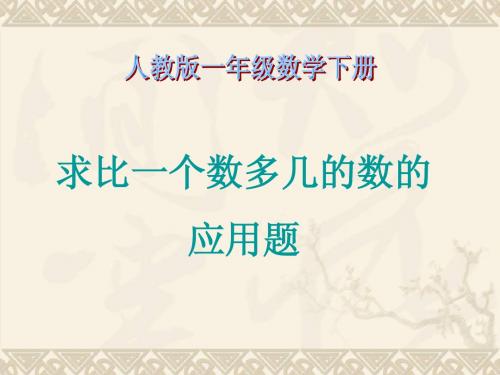 人教版一年级数学下册

求比一个数多几的数的应用题